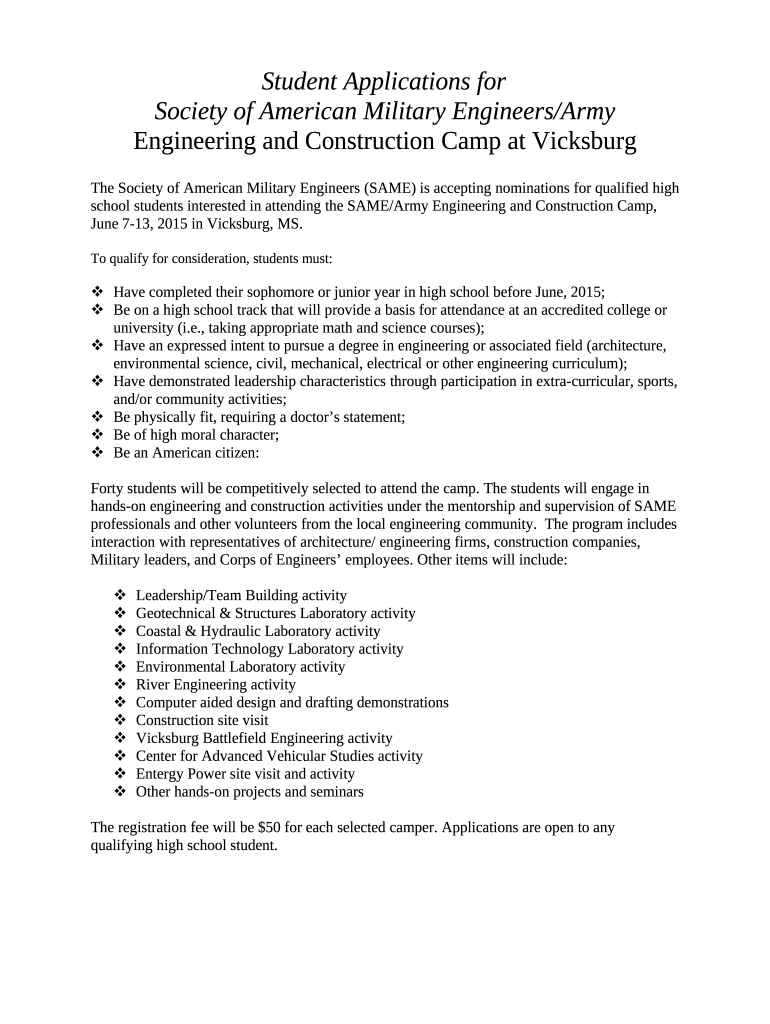 Student Applications for
Society of American Military Engineers/Army
Engineering and Construction Camp at Vicksburg

The Society of American Military Engineers (SAME) is accepting nominations for qualified high school students interested in attending the SAME/Army Engineering and Construction Camp, June 7-13, 2015 in Vicksburg, MS.

To qualify for consideration, students must:

❖ Have completed their sophomore or junior year in high school before June, 2015;
❖ Be on a high school track that will provide a basis for attendance at an accredited college or university (i.e., taking appropriate math and science courses);
❖ Have an expressed intent to pursue a degree in engineering or associated field (architecture, environmental science, civil, mechanical, electrical or other engineering curriculum);
❖ Have demonstrated leadership characteristics through participation in extra-curricular, sports, and/or community activities;
❖ Be physically fit, requiring a doctor's statement;
❖ Be of high moral character;
❖ Be an American citizen:

Forty students will be competitively selected to attend the camp. The students will engage in hands-on engineering and construction activities under the mentorship and supervision of SAME professionals and other volunteers from the local engineering community. The program includes interaction with representatives of architecture/ engineering firms, construction companies, Military leaders, and Corps of Engineers' employees. Other items will include:

❖ Leadership/Team Building activity
❖ Geotechnical & Structures Laboratory activity
❖ Coastal & Hydraulic Laboratory activity
❖ Information Technology Laboratory activity
❖ Environmental Laboratory activity
❖ River Engineering activity
❖ Computer aided design and drafting demonstrations
❖ Construction site visit
❖ Vicksburg Battlefield Engineering activity
❖ Center for Advanced Vehicular Studies activity
❖ Entergy Power site visit and activity
❖ Other hands-on projects and seminars

The registration fee will be $50 for each selected camper. Applications are open to any qualifying high school student.